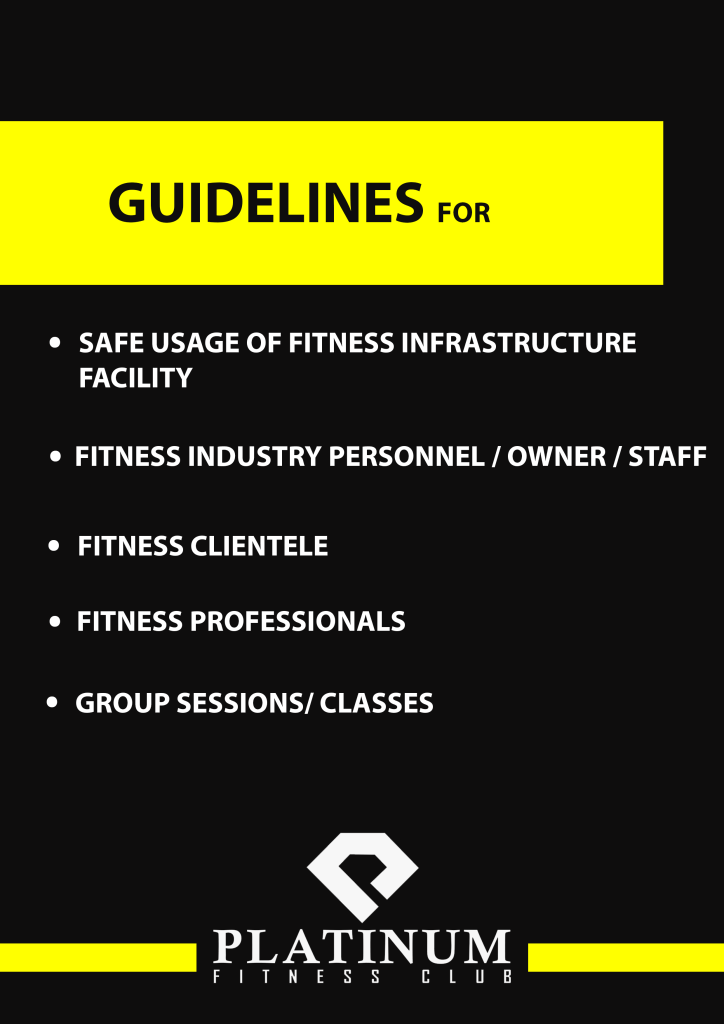 GUIDELINES FOR

• SAFE USAGE OF FITNESS INFRASTRUCTURE FACILITY

• FITNESS INDUSTRY PERSONNEL / OWNER / STAFF

• FITNESS CLIENTELE

• FITNESS PROFESSIONALS

• GROUP SESSIONS/ CLASSES

PLATINUM
FITNESS CLUB